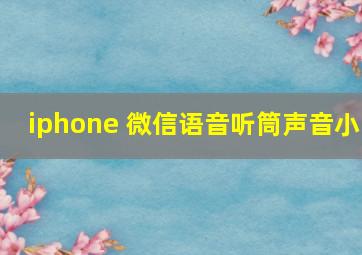 iphone 微信语音听筒声音小